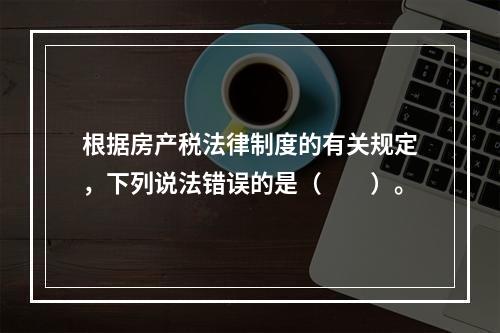 根据房产税法律制度的有关规定，下列说法错误的是（　　）。